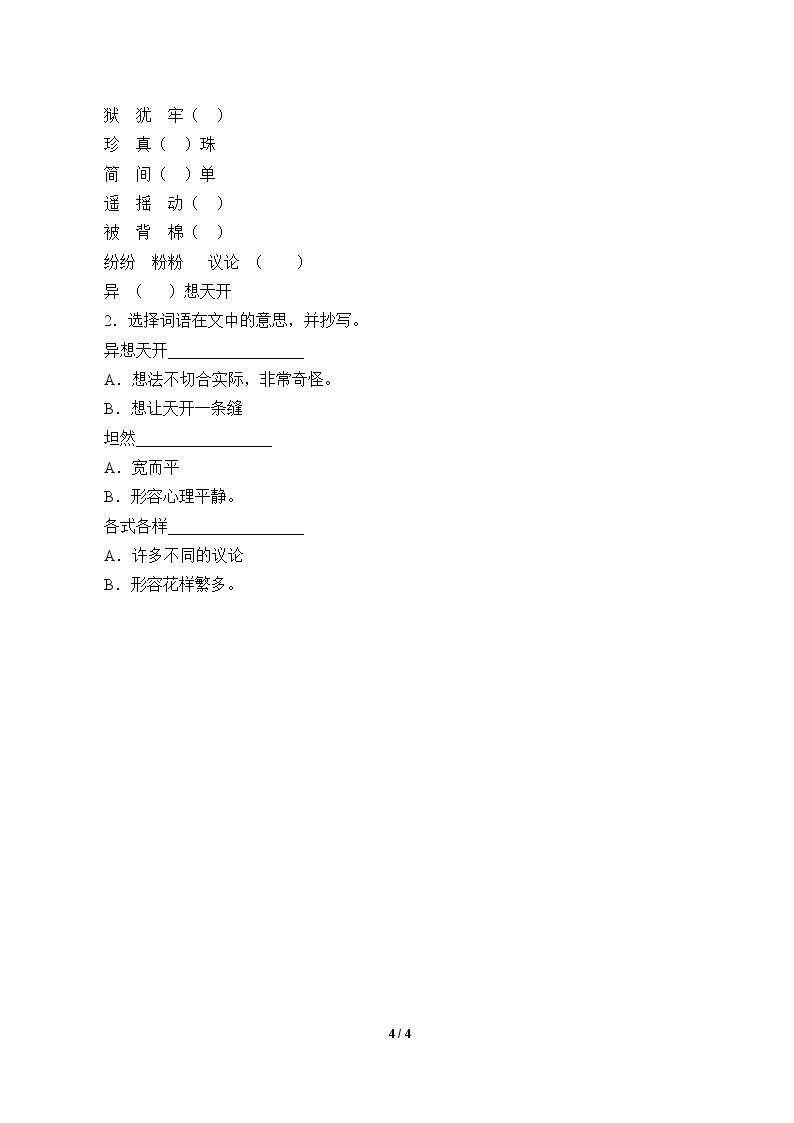 狱 犹 牢（ ）
珍 真（ ）珠
简 间（ ）单
遥 摇 动（ ）
被 背 棉（ ）
纷纷 粉粉 议论 （ ）
异 （ ）想天开
2.选择词语在文中的意思，并抄写。
异想天开____
A.想法不切合实际，非常奇怪。
B.想让天开一条缝
坦然____
A.宽而平
B.形容心理平静。
各式各样____
A.许多不同的议论
B.形容花样繁多。

4 / 4